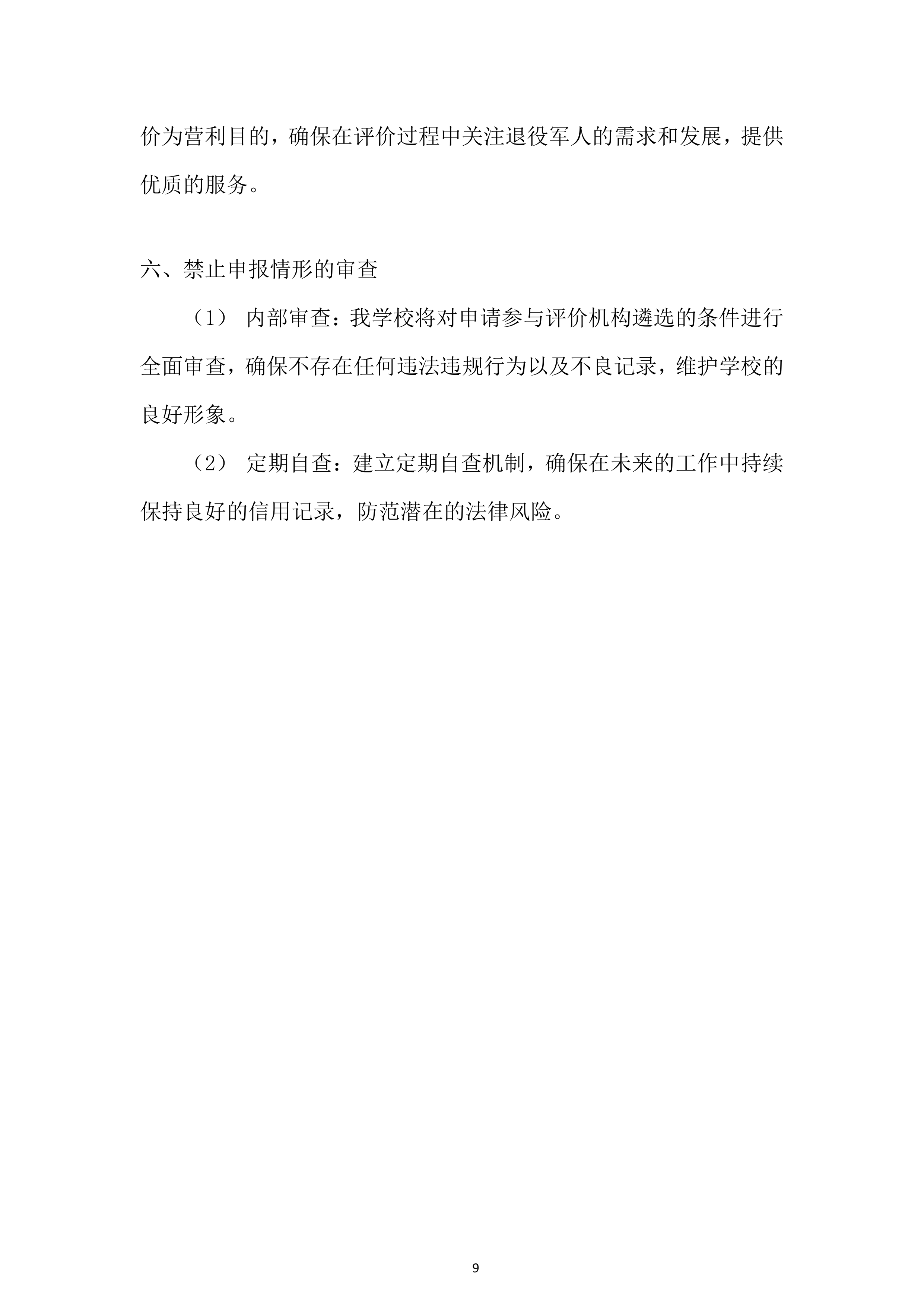 价为营利目的，确保在评价过程中关注退役军人的需求和发展，提供优质的服务。

六、禁止申报情形的审查

（1） 内部审查：我学校将对申请参与评价机构遴选的条件进行全面审查，确保不存在任何违法违规行为以及不良记录，维护学校的良好形象。

（2） 定期自查：建立定期自查机制，确保在未来的工作中持续保持良好的信用记录，防范潜在的法律风险。

9